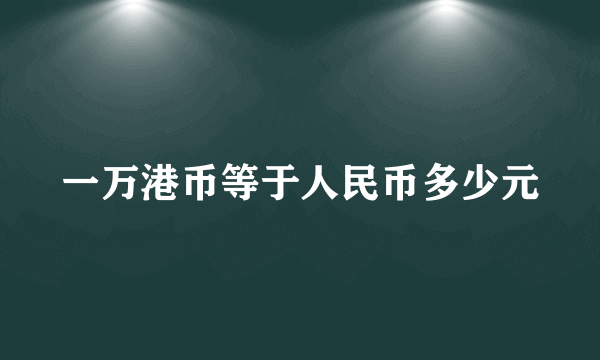 一万港币等于人民币多少元